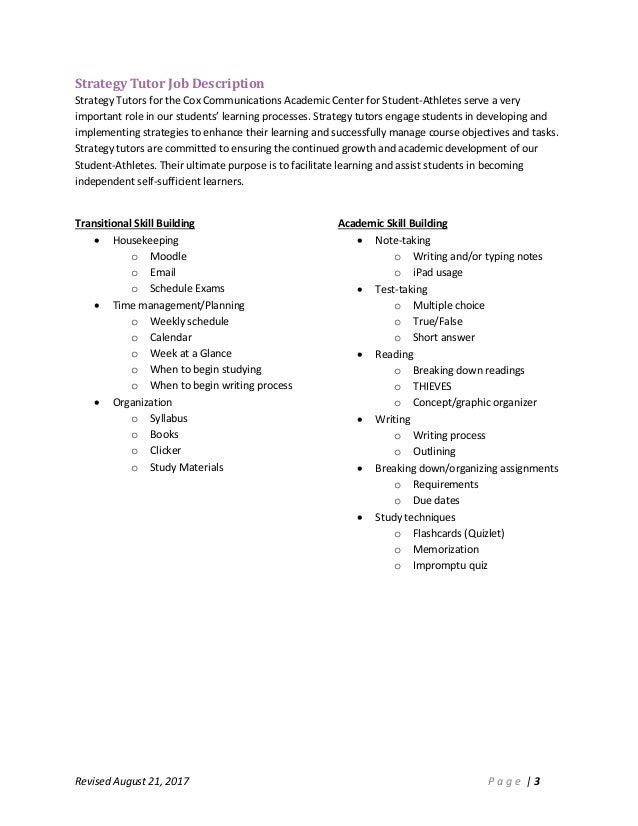 Strategy Tutor Job Description
Strategy Tutors for the Cox Communications Academic Center for Student-Athletes serve a very important role in our students' learning processes. Strategy tutors engage students in developing and implementing strategies to enhance their learning and successfully manage course objectives and tasks. Strategy tutors are committed to ensuring the continued growth and academic development of our Student-Athletes. Their ultimate purpose is to facilitate learning and assist students in becoming independent self-sufficient learners.

Transitional Skill Building
- Housekeeping
  - Moodle
  - Email
  - Schedule Exams
- Time management/Planning
  - Weekly schedule
  - Calendar
  - Week at a Glance
  - When to begin studying
  - When to begin writing process
- Organization
  - Syllabus
  - Books
  - Clicker
  - Study Materials

Academic Skill Building
- Note-taking
  - Writing and/or typing notes
  - iPad usage
- Test-taking
  - Multiple choice
  - True/False
  - Short answer
- Reading
  - Breaking down readings
  - THIEVES
  - Concept/graphic organizer
- Writing
  - Writing process
  - Outlining
- Breaking down/organizing assignments
  - Requirements
  - Due dates
- Study techniques
  - Flashcards (Quizlet)
  - Memorization
  - Impromptu quiz

Revised August 21, 2017

Page | 3